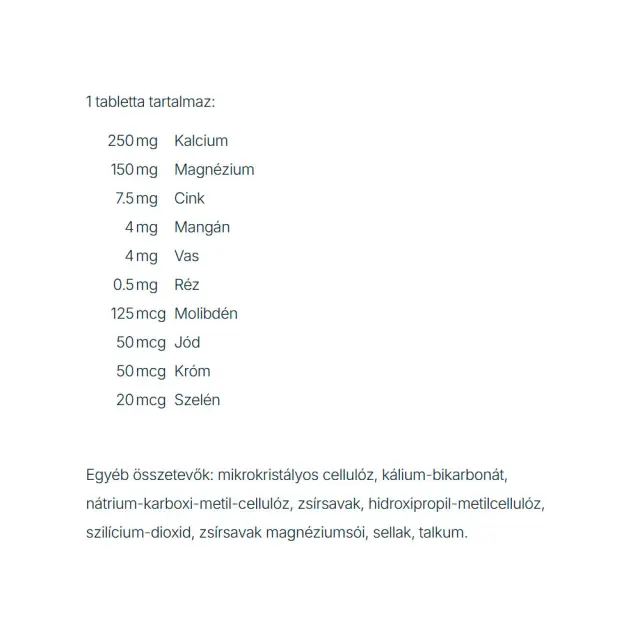 1 tabletta tartalmaz:

250 mg Kalcium
150 mg Magnézium
7.5 mg Cink
4 mg Mangán
4 mg Vas
0.5 mg Réz
125 mcg Molibdén
50 mcg Jód
50 mcg Króm
20 mcg Szelén

Egyéb összetevők: mikrokristályos cellulóz, kálium-bikarbonát, nátrium-karboxi-metil-cellulóz, zsírsavak, hidroxipropil-metilcellulóz, szilícium-dioxid, zsírsavak magnéziumsói, sellak, talkum.